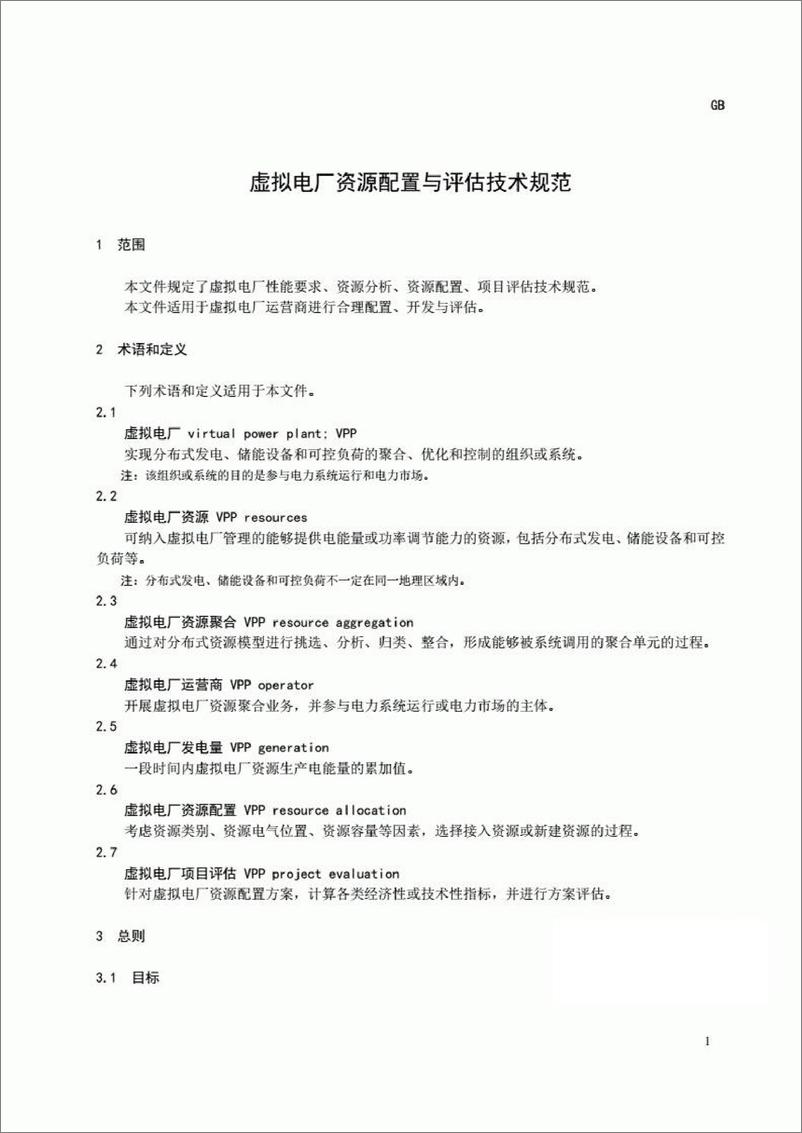 GB

虚拟电厂资源配置与评估技术规范

1 范围

本文件规定了虚拟电厂性能要求、资源分析、资源配置、项目评估技术规范。
本文件适用于虚拟电厂运营商进行合理配置、开发与评估。

2 术语和定义

下列术语和定义适用于本文件。

2.1
虚拟电厂 virtual power plant; VPP
实现分布式发电、储能设备和可控负荷的聚合、优化和控制的组织或系统。
注：该组织或系统的目的是参与电力系统运行和电力市场。

2.2
虚拟电厂资源 VPP resources
可纳入虚拟电厂管理的能够提供电能量或功率调节能力的资源，包括分布式发电、储能设备和可控负荷等。
注：分布式发电、储能设备和可控负荷不一定在同一地理区域内。

2.3
虚拟电厂资源聚合 VPP resource aggregation
通过对分布式资源模型进行挑选、分析、归类、整合，形成能够被系统调用的聚合单元的过程。

2.4
虚拟电厂运营商 VPP operator
开展虚拟电厂资源聚合业务，并参与电力系统运行或电力市场的主体。

2.5
虚拟电厂发电量 VPP generation
一段时间内虚拟电厂资源生产电能量的累加值。

2.6
虚拟电厂资源配置 VPP resource allocation
考虑资源类别、资源电气位置、资源容量等因素，选择接入资源或新建资源的过程。

2.7
虚拟电厂项目评估 VPP project evaluation
针对虚拟电厂资源配置方案，计算各类经济性或技术性指标，并进行方案评估。

3 总则

3.1 目标

1